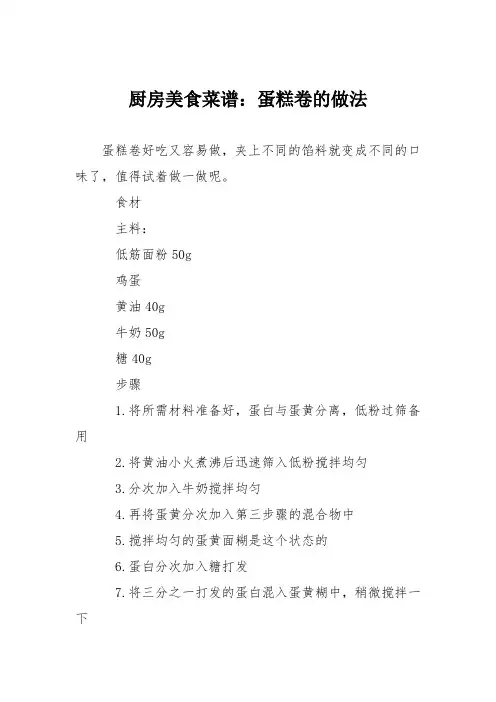 厨房美食菜谱：蛋糕卷的做法

蛋糕卷好吃又容易做，夹上不同的馅料就变成不同的口味了，值得试着做一做呢。

食材

主料：

低筋面粉 50g

鸡蛋

黄油 40g

牛奶 50g

糖 40g

步骤

1.将所需材料准备好，蛋白与蛋黄分离，低粉过筛备用

2.将黄油小火煮沸后迅速筛入低粉搅拌均匀

3.分次加入牛奶搅拌均匀

4.再将蛋黄分次加入第三步骤的混合物中

5.搅拌均匀的蛋黄面糊是这个状态的

6.蛋白分次加入糖打发

7.将三分之一打发的蛋白混入蛋黄糊中，稍微搅拌一下